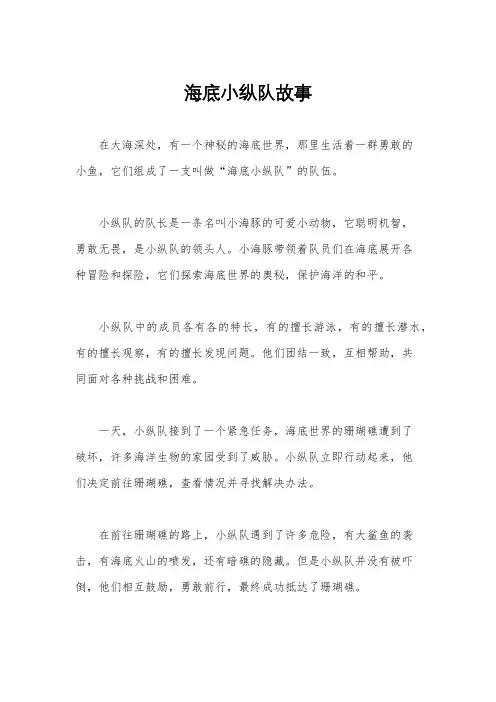 海底小纵队故事

在大海深处，有一个神秘的海底世界，那里生活着一群勇敢的小鱼，它们组成了一支叫做“海底小纵队”的队伍。

小纵队的队长是一条名叫小海豚的可爱小动物，它聪明机智，勇敢无畏，是小纵队的领头人。小海豚带领着队员们在海底展开各种冒险和探险，它们探索海底世界的奥秘，保护海洋的和平。

小纵队中的成员各有各的特长，有的擅长游泳，有的擅长潜水，有的擅长观察，有的擅长发现问题。他们团结一致，互相帮助，共同面对各种挑战和困难。

一天，小纵队接到了一个紧急任务，海底世界的珊瑚礁遭到了破坏，许多海洋生物的家园受到了威胁。小纵队立即行动起来，他们决定前往珊瑚礁，查看情况并寻找解决办法。

在前往珊瑚礁的路上，小纵队遇到了许多危险，有大鲨鱼的袭击，有海底火山的喷发，还有暗礁的隐藏。但是小纵队并没有被吓倒，他们相互鼓励，勇敢前行，最终成功抵达了珊瑚礁。